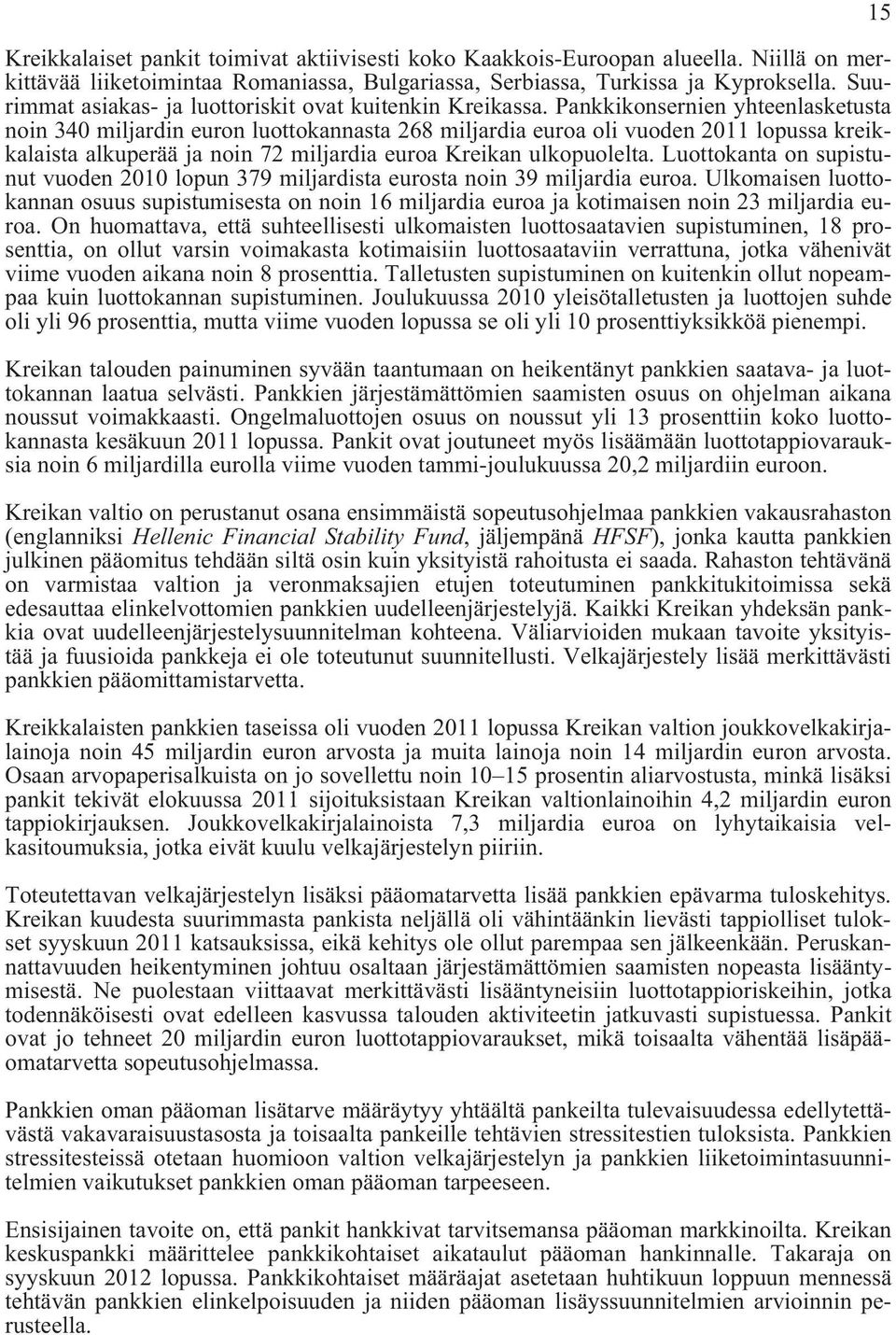 15

Kreikkalaiset pankit toimivat aktiivisesti koko Kaakkois-Euroopan alueella. Niillä on merkittävää liiketoimintaa Romaniassa, Bulgariassa, Serbiassa, Turkissa ja Kyproksella. Suurimmat asiakas- ja luottoriskit ovat kuitenkin Kreikassa. Pankkikonsernien yhteenlasketusta noin 340 miljardin euron luottokannasta 268 miljardia euroa oli vuoden 2011 lopussa kreikkalaista alkuperää ja noin 72 miljardia euroa Kreikan ulkopuolelta. Luottokanta on supistunut vuoden 2010 lopun 379 miljardista eurosta noin 39 miljardia euroa. Ulkomaisen luottokannan osuus supistumisesta on noin 16 miljardia euroa ja kotimaisen noin 23 miljardia euroa. On huomattava, että suhteellisesti ulkomaisten luottosaatavien supistuminen, 18 prosenttia, on ollut varsin voimakasta kotimaisiin luottosaataviin verrattuna, jotka vähenivät viime vuoden aikana noin 8 prosenttia. Talletusten supistuminen on kuitenkin ollut nopeampaa kuin luottokannan supistuminen. Joulukuussa 2010 yleisötalletusten ja luottojen suhde oli yli 96 prosenttia, mutta viime vuoden lopussa se oli yli 10 prosenttiyksikköä pienempi.

Kreikan talouden painuminen syvään taantumaan on heikentänyt pankkien saatava- ja luottokannan laatua selvästi. Pankkien järjestämättömien saamisten osuus on ohjelman aikana noussut voimakkaasti. Ongelmaluottojen osuus on noussut yli 13 prosenttiin koko luottokannasta kesäkuun 2011 lopussa. Pankit ovat joutuneet myös lisäämään luottotappiovarauksia noin 6 miljardilla eurolla viime vuoden tammi-joulukuussa 20,2 miljardiin euroon.

Kreikan valtio on perustanut osana ensimmäistä sopeutusohjelmaa pankkien vakausrahaston (englanniksi Hellenic Financial Stability Fund, jäljempänä HFSF), jonka kautta pankkien julkinen pääomitus tehdään siltä osin kuin yksityistä rahoitusta ei saada. Rahaston tehtävänä on varmistaa valtion ja veronmaksajien etujen toteutuminen pankkitukitoimissa sekä edesauttaa elinkelvottomien pankkien uudelleenjärjestelyjä. Kaikki Kreikan yhdeksän pankkia ovat uudelleenjärjestelysuunnitelman kohteena. Väliarvioiden mukaan tavoite yksityistää ja fuusioida pankkeja ei ole toteutunut suunnitellusti. Velkajärjestely lisää merkittävästi pankkien pääomittamistarvetta.

Kreikkalaisten pankkien taseissa oli vuoden 2011 lopussa Kreikan valtion joukkovelkakirjalainoja noin 45 miljardin euron arvosta ja muita lainoja noin 14 miljardin euron arvosta. Osaan arvopaperisalkuista on jo sovellettu noin 10–15 prosentin aliarvostusta, minkä lisäksi pankit tekivät elokuussa 2011 sijoituksistaan Kreikan valtionlainoihin 4,2 miljardin euron tappiokirjauksen. Joukkovelkakirjalainoista 7,3 miljardia euroa on lyhytaikaisia velkasitoumuksia, jotka eivät kuulu velkajärjestelyn piiriin.

Toteutettavan velkajärjestelyn lisäksi pääomatarvetta lisää pankkien epävarma tuloskehitys. Kreikan kuudesta suurimmasta pankista neljällä oli vähintäänkin lievästi tappiolliset tulokset syyskuun 2011 katsauksissa, eikä kehitys ole ollut parempaa sen jälkeenkään. Peruskannattavuuden heikentyminen johtuu osaltaan järjestämättömien saamisten nopeasta lisääntymisestä. Ne puolestaan viittaavat merkittävästi lisääntyneisiin luottotappioriskeihin, jotka todennäköisesti ovat edelleen kasvussa talouden aktiviteetin jatkuvasti supistuessa. Pankit ovat jo tehneet 20 miljardin euron luottotappiovaraukset, mikä toisaalta vähentää lisäpääomatarvetta sopeutusohjelmassa.

Pankkien oman pääoman lisätarve määräytyy yhtäältä pankeilta tulevaisuudessa edellytettävästä vakavaraisuustasosta ja toisaalta pankeille tehtävien stressitestien tuloksista. Pankkien stressitesteissä otetaan huomioon valtion velkajärjestelyn ja pankkien liiketoimintasuunnitelmien vaikutukset pankkien oman pääoman tarpeeseen.

Ensisijainen tavoite on, että pankit hankkivat tarvitsemansa pääoman markkinoilta. Kreikan keskuspankki määrittelee pankkikohtaiset aikataulut pääoman hankinnalle. Takaraja on syyskuun 2012 lopussa. Pankkikohtaiset määräajat asetetaan huhtikuun loppuun mennessä tehtävän pankkien elinkelpoisuuden ja niiden pääoman lisäyssuunnitelmien arvioinnin perusteella.